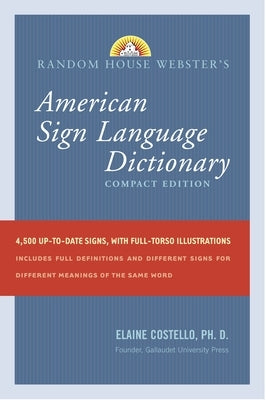 RANDOM HOUSE WEBSTER'S

American Sign Language Dictionary

COMPACT EDITION

4,500 UP-TO-DATE SIGNS, WITH FULL-TORSO ILLUSTRATIONS

INCLUDES FULL DEFINITIONS AND DIFFERENT SIGNS FOR DIFFERENT MEANINGS OF THE SAME WORD

ELAINE COSTELLO, PH. D.

Founder, Gallaudet University Press